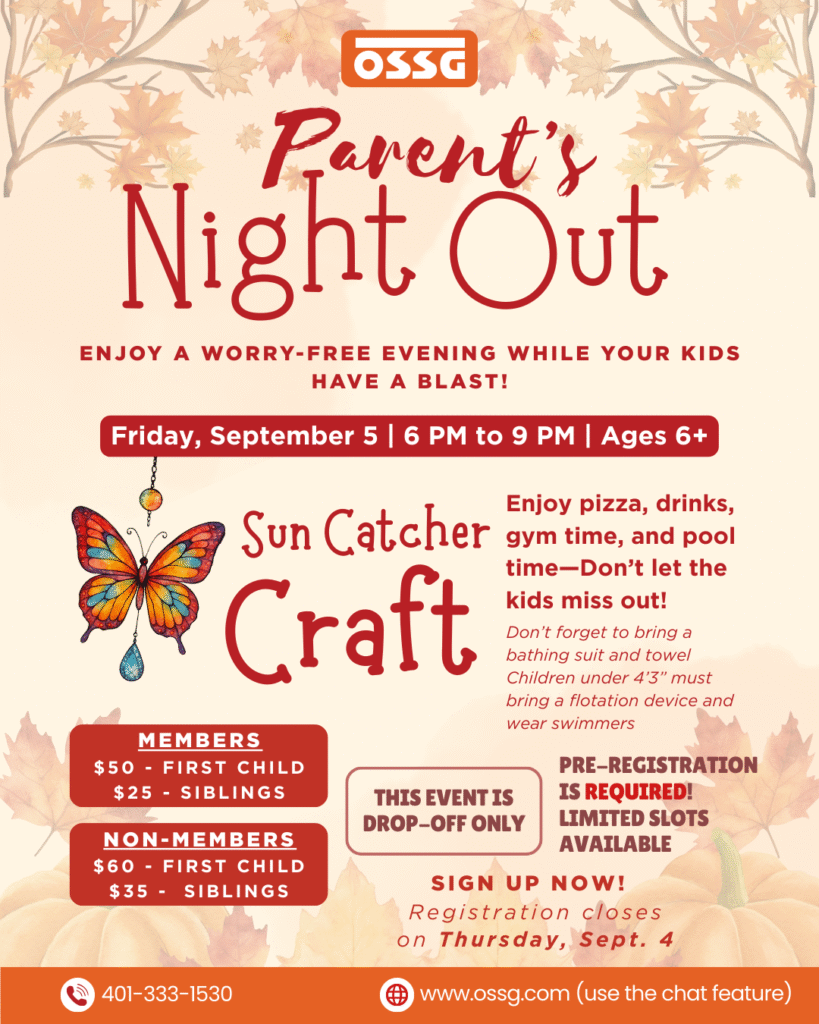 OSSG

Parent's Night Out

ENJOY A WORRY-FREE EVENING WHILE YOUR KIDS HAVE A BLAST!

Friday, September 5 | 6 PM to 9 PM | Ages 6+

Sun Catcher Craft

Enjoy pizza, drinks, gym time, and pool time—Don't let the kids miss out!

Don't forget to bring a bathing suit and towel Children under 4'3" must bring a flotation device and wear swimmers

MEMBERS
$50 - FIRST CHILD
$25 - SIBLINGS

NON-MEMBERS
$60 - FIRST CHILD
$35 - SIBLINGS

THIS EVENT IS DROP-OFF ONLY

PRE-REGISTRATION IS REQUIRED! LIMITED SLOTS AVAILABLE

SIGN UP NOW!
Registration closes on Thursday, Sept. 4

401-333-1530

www.ossg.com (use the chat feature)